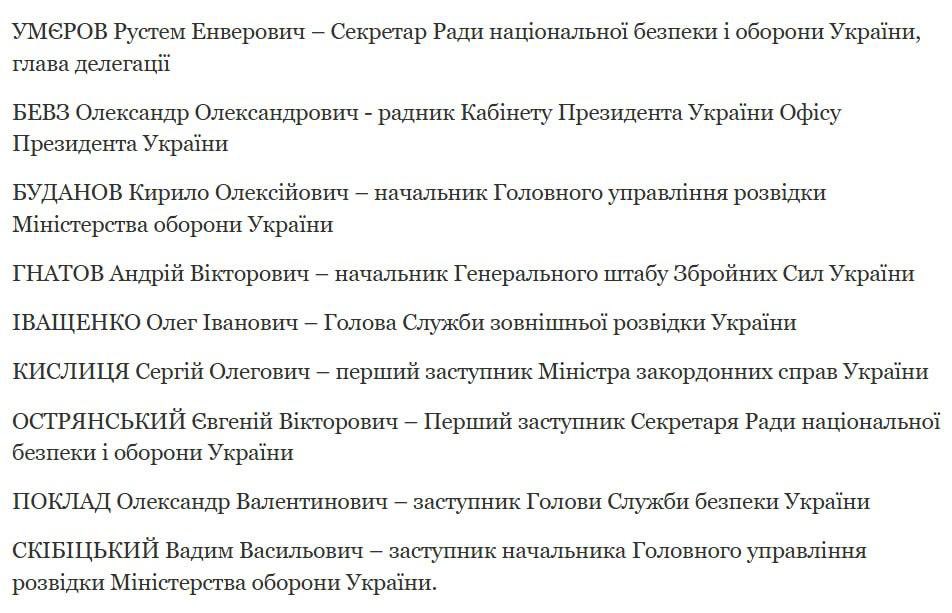 УМЄРОВ Рустем Енверович – Секретар Ради національної безпеки і оборони України, глава делегації

БЕВЗ Олександр Олександрович - радник Кабінету Президента України Офісу Президента України

БУДАНОВ Кирило Олексійович – начальник Головного управління розвідки Міністерства оборони України

ГНАТОВ Андрій Вікторович – начальник Генерального штабу Збройних Сил України

ІВАЩЕНКО Олег Іванович – Голова Служби зовнішньої розвідки України

КИСЛИЦЯ Сергій Олегович – перший заступник Міністра закордонних справ України

ОСТРЯНСЬКИЙ Євгеній Вікторович – Перший заступник Секретаря Ради національної безпеки і оборони України

ПОКЛАД Олександр Валентинович – заступник Голови Служби безпеки України

СКІБІЦЬКИЙ Вадим Васильович – заступник начальника Головного управління розвідки Міністерства оборони України.